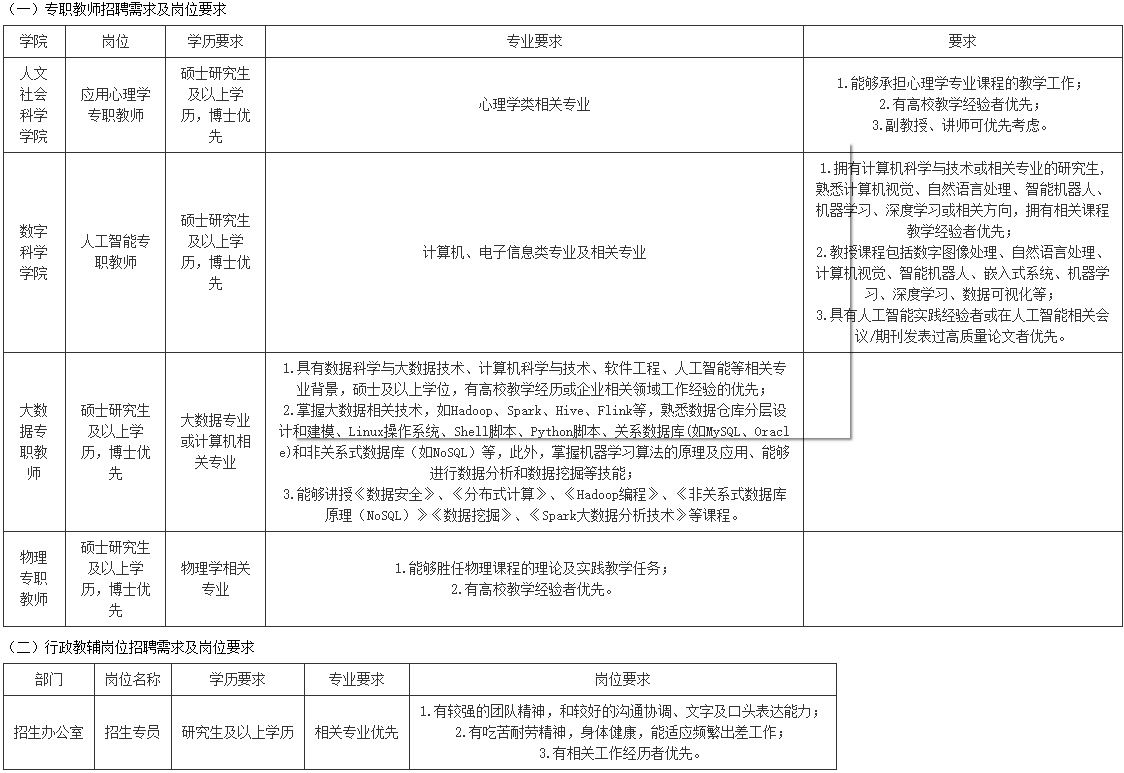 （一）专职教师招聘需求及岗位要求

| 学院 | 岗位 | 学历要求 | 专业要求 | 要求 |
|---|---|---|---|---|
| 人文社会科学学院 | 应用心理学专职教师 | 硕士研究生及以上学历，博士优先 | 心理学类相关专业 | 1.能够承担心理学专业课程的教学工作；2.有高校教学经验者优先；3.副教授、讲师可优先考虑。 |
| 数字科学学院 | 人工智能专职教师 | 硕士研究生及以上学历，博士优先 | 计算机、电子信息类专业及相关专业 | 1.拥有计算机科学与技术或相关专业的研究生，熟悉计算机视觉、自然语言处理、智能机器人、机器学习、深度学习或相关方向，拥有相关课程教学经验者优先；2.教授课程包括数字图像处理、自然语言处理、计算机视觉、智能机器人、嵌入式系统、机器学习、深度学习、数据可视化等；3.具有人工智能实践经验者或在人工智能相关会议/期刊发表过高质量论文者优先。 |
| 大数据专职教师 | 硕士研究生及以上学历，博士优先 | 大数据专业或计算机相关专业 | 1.具有数据科学与大数据技术、计算机科学与技术、软件工程、人工智能等相关专业背景，硕士及以上学位，有高校教学经历或企业相关领域工作经验的优先；2.掌握大数据相关技术，如Hadoop、Spark、Hive、Flink等，熟悉数据仓库分层设计和建模、Linux操作系统、Shell脚本、Python脚本、关系数据库(如MySQL、Oracle)和非关系式数据库（如NoSQL）等，此外，掌握机器学习算法的原理及应用、能够进行数据分析和数据挖掘等技能；3.能够讲授《数据安全》、《分布式计算》、《Hadoop编程》、《非关系式数据库原理（NoSQL）》《数据挖掘》、《Spark大数据分析技术》等课程。 | |
| 物理专职教师 | 硕士研究生及以上学历，博士优先 | 物理学相关专业 | 1.能够胜任物理课程的理论及实践教学任务；2.有高校教学经验者优先。 | |

（二）行政教辅岗位招聘需求及岗位要求

| 部门 | 岗位名称 | 学历要求 | 专业要求 | 岗位要求 |
|---|---|---|---|---|
| 招生办公室 | 招生专员 | 研究生及以上学历 | 相关专业优先 | 1.有较强的团队精神，和较好的沟通协调、文字及口头表达能力；2.有吃苦耐劳精神，身体健康，能适应频繁出差工作；3.有相关工作经历者优先。 |